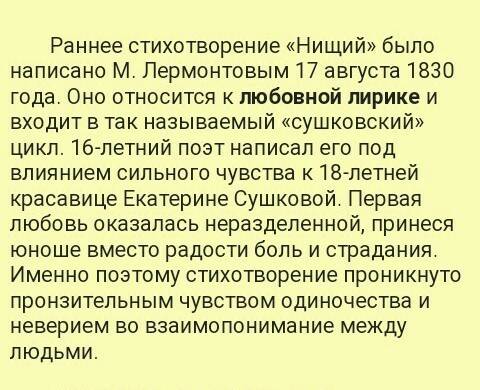 Раннее стихотворение «Нищий» было написано М. Лермонтовым 17 августа 1830 года. Оно относится к любовной лирике и входит в так называемый «сушковский» цикл. 16-летний поэт написал его под влиянием сильного чувства к 18-летней красавице Екатерине Сушковой. Первая любовь оказалась неразделенной, принеся юноше вместо радости боль и страдания. Именно поэтому стихотворение проникнуто пронзительным чувством одиночества и неверием во взаимопонимание между людьми.